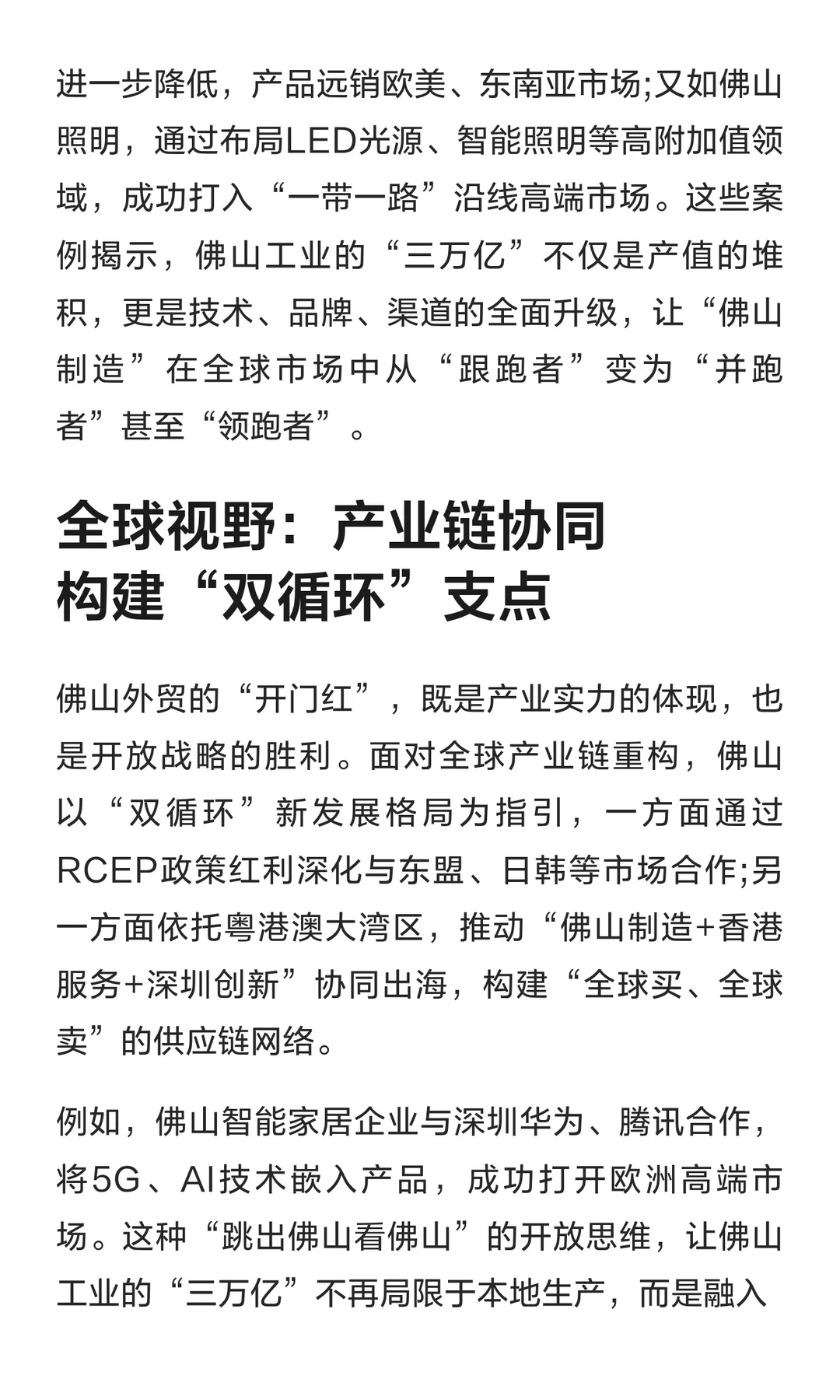 进一步降低，产品远销欧美、东南亚市场;又如佛山照明，通过布局LED光源、智能照明等高附加值领域，成功打入“一带一路”沿线高端市场。这些案例揭示，佛山工业的“三万亿”不仅是产值的堆积，更是技术、品牌、渠道的全面升级，让“佛山制造”在全球市场中从“跟跑者”变为“并跑者”甚至“领跑者”。

全球视野：产业链协同构建“双循环”支点

佛山外贸的“开门红”，既是产业实力的体现，也是开放战略的胜利。面对全球产业链重构，佛山以“双循环”新发展格局为指引，一方面通过RCEP政策红利深化与东盟、日韩等市场合作;另一方面依托粤港澳大湾区，推动“佛山制造+香港服务+深圳创新”协同出海，构建“全球买、全球卖”的供应链网络。

例如，佛山智能家居企业与深圳华为、腾讯合作，将5G、AI技术嵌入产品，成功打开欧洲高端市场。这种“跳出佛山看佛山”的开放思维，让佛山工业的“三万亿”不再局限于本地生产，而是融入